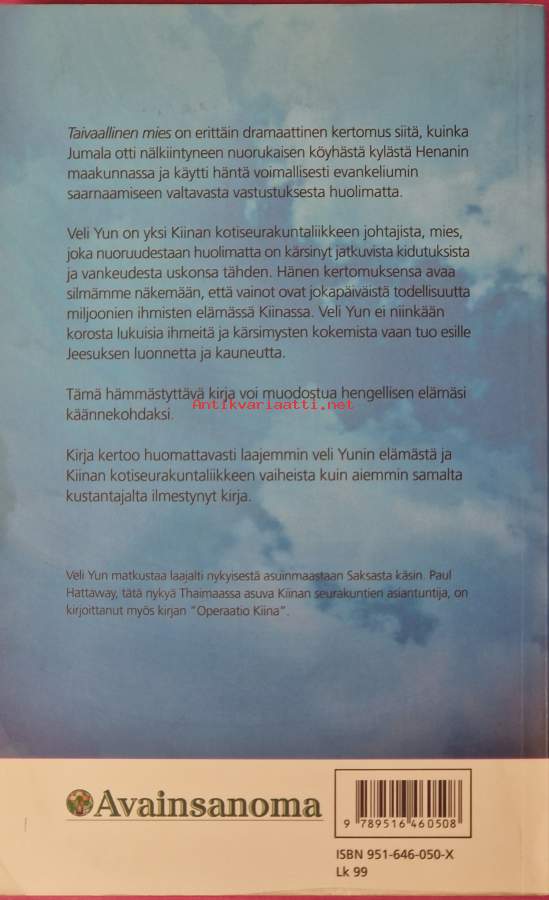 Taivaallinen mies on erittäin dramaattinen kertomus siitä, kuinka Jumala otti nälkiintyneen nuorukaisen köyhästä kylästä Henanin maakunnassa ja käytti häntä voimallisesti evankeliumin saarnaamiseen valtavasta vastustuksesta huolimatta.

Veli Yun on yksi Kiinan kotiseurakuntaliikkeen johtajista, mies, joka nuoruudestaan huolimatta on kärsinyt jatkuvista kidutuksista ja vankeudesta uskonsa tähden. Hänen kertomuksensa avaa silmämme näkemään, että vainot ovat jokapäiväistä todellisuutta miljoonien ihmisten elämässä Kiinassa. Veli Yun ei niinkään korosta lukuisia ihmeitä ja kärsimysten kokemista vaan tuo esille Jeesuksen luonnetta ja kauneutta.

Tämä hämmästyttävä kirja voi muodostua hengellisen elämäsi käännekohdaksi.

Kirja kertoo huomattavasti laajemmin veli Yunin elämästä ja Kiinan kotiseurakuntaliikkeen vaiheista kuin aiemmin samalta kustantajalta ilmestynyt kirja.

Veli Yun matkustaa laajalti nykyisestä asuinmaastaan Saksasta käsin. Paul Hattaway, tätä nykyä Thaimaassa asuva Kiinan seurakuntien asiantuntija, on kirjoittanut myös kirjan "Operaatio Kiina".

Avainsanoma

9 789516 460508

ISBN 951-646-050-X
Lk 99

Antikvariaatti.net